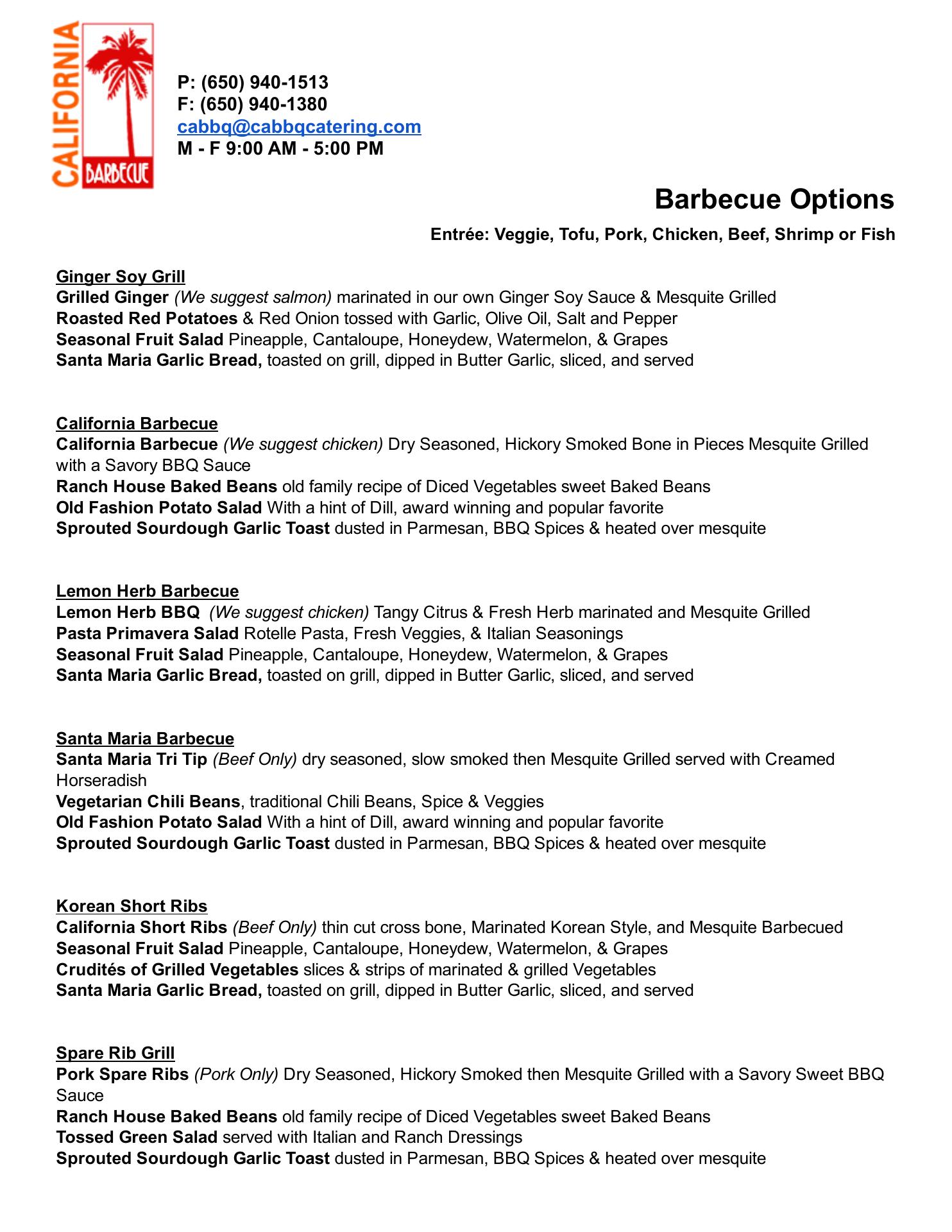 CALIFORNIA BARBECUE

P: (650) 940-1513
F: (650) 940-1380
cabbq@cabbqcatering.com
M - F 9:00 AM - 5:00 PM

Barbecue Options

Entrée: Veggie, Tofu, Pork, Chicken, Beef, Shrimp or Fish

Ginger Soy Grill
Grilled Ginger (We suggest salmon) marinated in our own Ginger Soy Sauce & Mesquite Grilled
Roasted Red Potatoes & Red Onion tossed with Garlic, Olive Oil, Salt and Pepper
Seasonal Fruit Salad Pineapple, Cantaloupe, Honeydew, Watermelon, & Grapes
Santa Maria Garlic Bread, toasted on grill, dipped in Butter Garlic, sliced, and served

California Barbecue
California Barbecue (We suggest chicken) Dry Seasoned, Hickory Smoked Bone in Pieces Mesquite Grilled with a Savory BBQ Sauce
Ranch House Baked Beans old family recipe of Diced Vegetables sweet Baked Beans
Old Fashion Potato Salad With a hint of Dill, award winning and popular favorite
Sprouted Sourdough Garlic Toast dusted in Parmesan, BBQ Spices & heated over mesquite

Lemon Herb Barbecue
Lemon Herb BBQ (We suggest chicken) Tangy Citrus & Fresh Herb marinated and Mesquite Grilled
Pasta Primavera Salad Rotelle Pasta, Fresh Veggies, & Italian Seasonings
Seasonal Fruit Salad Pineapple, Cantaloupe, Honeydew, Watermelon, & Grapes
Santa Maria Garlic Bread, toasted on grill, dipped in Butter Garlic, sliced, and served

Santa Maria Barbecue
Santa Maria Tri Tip (Beef Only) dry seasoned, slow smoked then Mesquite Grilled served with Creamed Horseradish
Vegetarian Chili Beans, traditional Chili Beans, Spice & Veggies
Old Fashion Potato Salad With a hint of Dill, award winning and popular favorite
Sprouted Sourdough Garlic Toast dusted in Parmesan, BBQ Spices & heated over mesquite

Korean Short Ribs
California Short Ribs (Beef Only) thin cut cross bone, Marinated Korean Style, and Mesquite Barbecued
Seasonal Fruit Salad Pineapple, Cantaloupe, Honeydew, Watermelon, & Grapes
Crudités of Grilled Vegetables slices & strips of marinated & grilled Vegetables
Santa Maria Garlic Bread, toasted on grill, dipped in Butter Garlic, sliced, and served

Spare Rib Grill
Pork Spare Ribs (Pork Only) Dry Seasoned, Hickory Smoked then Mesquite Grilled with a Savory Sweet BBQ Sauce
Ranch House Baked Beans old family recipe of Diced Vegetables sweet Baked Beans
Tossed Green Salad served with Italian and Ranch Dressings
Sprouted Sourdough Garlic Toast dusted in Parmesan, BBQ Spices & heated over mesquite